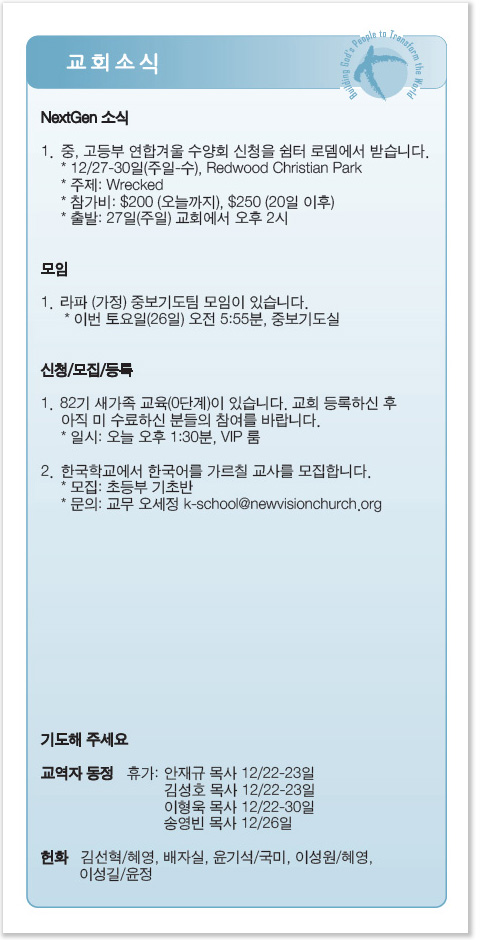 교회소식

Building God's People to Transform the World

NextGen 소식

1. 중, 고등부 연합겨울 수양회 신청을 쉼터 로뎀에서 받습니다.
* 12/27-30일(주일-수), Redwood Christian Park
* 주제: Wrecked
* 참가비: $200 (오늘까지), $250 (20일 이후)
* 출발: 27일(주일) 교회에서 오후 2시

모임

1. 라파 (가정) 중보기도팀 모임이 있습니다.
* 이번 토요일(26일) 오전 5:55분, 중보기도실

신청/모집/등록

1. 82기 새가족 교육(0단계)이 있습니다. 교회 등록하신 후 아직 미 수료하신 분들의 참여를 바랍니다.
* 일시: 오늘 오후 1:30분, VIP 룸

2. 한국학교에서 한국어를 가르칠 교사를 모집합니다.
* 모집: 초등부 기초반
* 문의: 교무 오세정 k-school@newvisionchurch.org

기도해 주세요

교역자 동정 휴가: 안재규 목사 12/22-23일
김성호 목사 12/22-23일
이형욱 목사 12/22-30일
송영빈 목사 12/26일

헌화 김선혁/혜영, 배자실, 윤기석/국미, 이성원/혜영, 이성길/윤정